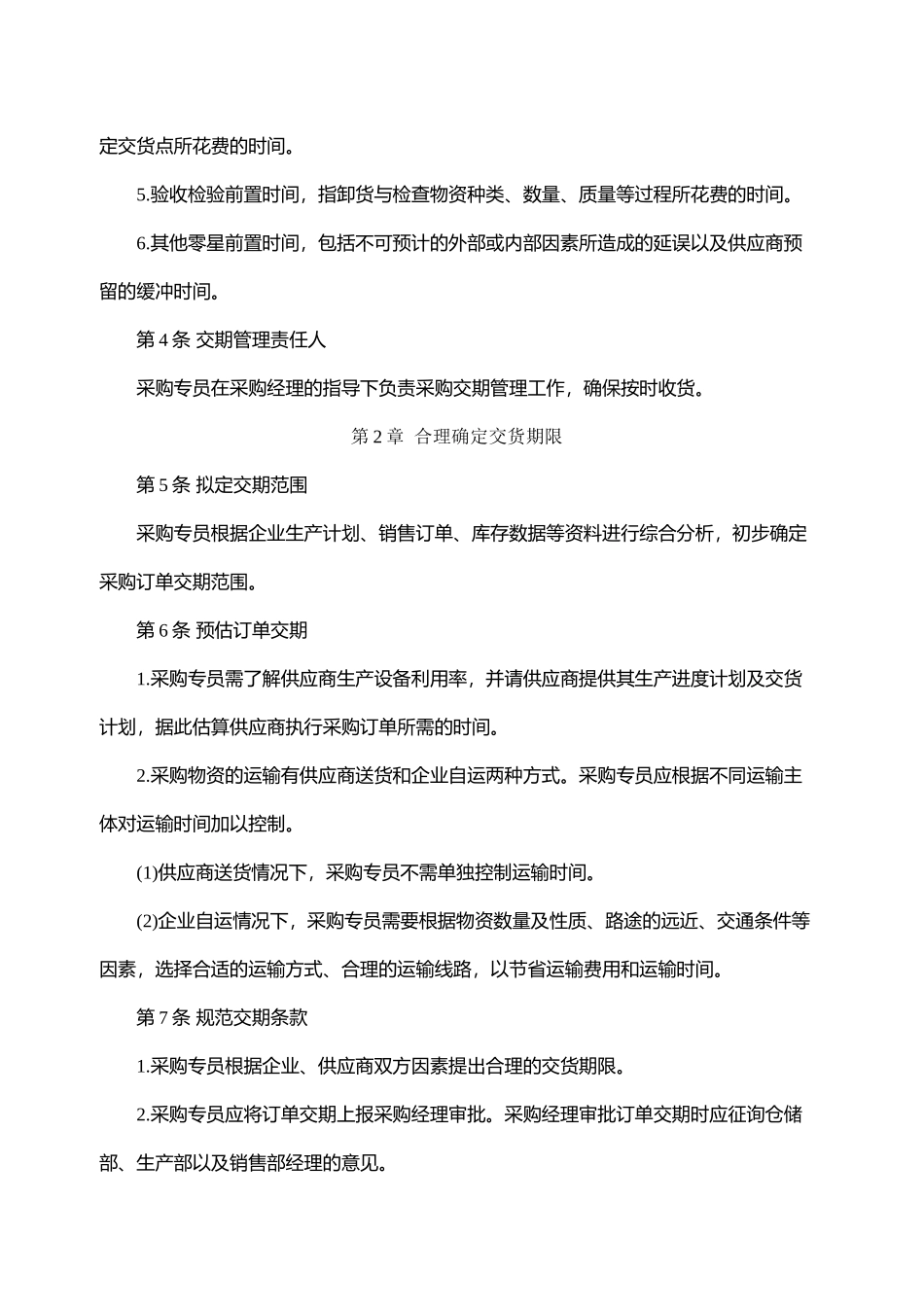 定交货点所花费的时间。

5.验收检验前置时间，指卸货与检查物资种类、数量、质量等过程所花费的时间。

6.其他零星前置时间，包括不可预计的外部或内部因素所造成的延误以及供应商预留的缓冲时间。

第 4 条 交期管理责任人

采购专员在采购经理的指导下负责采购交期管理工作，确保按时收货。

第 2 章 合理确定交货期限

第 5 条 拟定交期范围

采购专员根据企业生产计划、销售订单、库存数据等资料进行综合分析，初步确定采购订单交期范围。

第 6 条 预估订单交期

1.采购专员需了解供应商生产设备利用率，并请供应商提供其生产进度计划及交货计划，据此估算供应商执行采购订单所需的时间。

2.采购物资的运输有供应商送货和企业自运两种方式。采购专员应根据不同运输主体对运输时间加以控制。

(1)供应商送货情况下，采购专员不需单独控制运输时间。

(2)企业自运情况下，采购专员需要根据物资数量及性质、路途的远近、交通条件等因素，选择合适的运输方式、合理的运输线路，以节省运输费用和运输时间。

第 7 条 规范交期条款

1.采购专员根据企业、供应商双方因素提出合理的交货期限。

2.采购专员应将订单交期上报采购经理审批。采购经理审批订单交期时应征询仓储部、生产部以及销售部经理的意见。